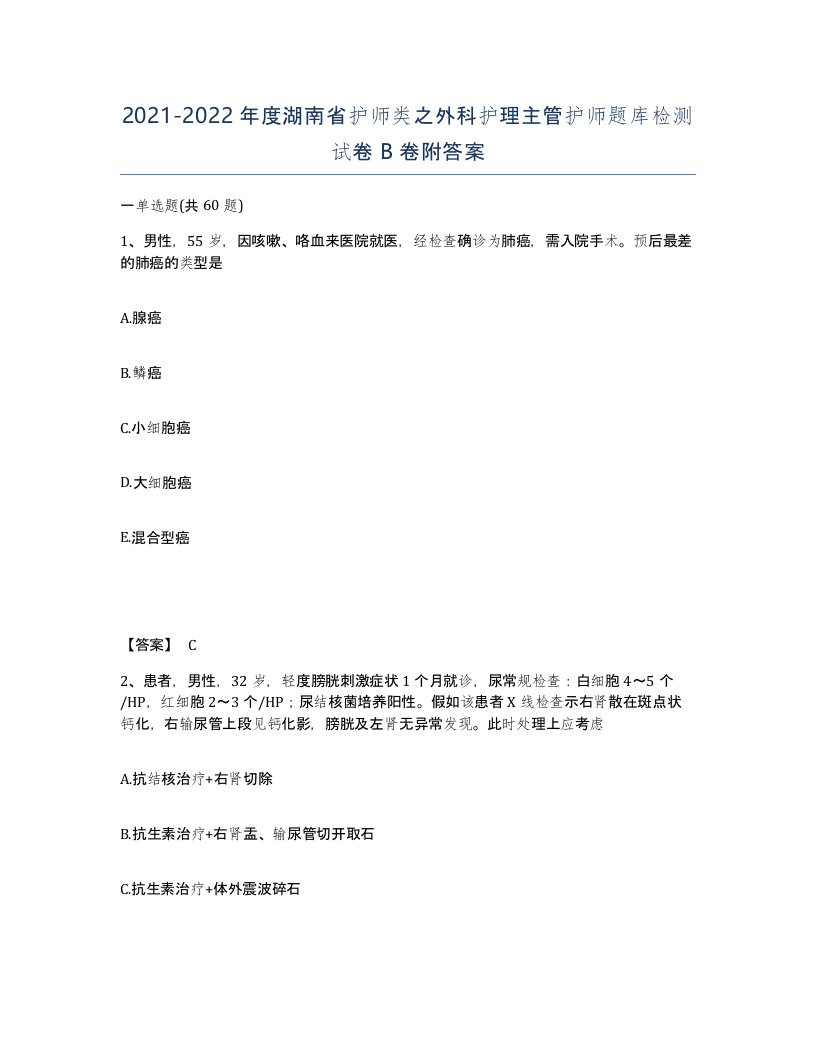 2021-2022年度湖南省护师类之外科护理主管护师题库检测试卷B卷附答案

一单选题(共60题)

1、男性，55岁，因咳嗽、咯血来医院就医，经检查确诊为肺癌，需入院手术。预后最差的肺癌的类型是

A.腺癌

B.鳞癌

C.小细胞癌

D.大细胞癌

E.混合型癌

【答案】 C

2、患者，男性，32岁，轻度膀胱刺激症状1个月就诊，尿常规检查：白细胞4～5个/HP，红细胞2～3个/HP；尿结核菌培养阳性。假如该患者X线检查示右肾散在斑点状钙化，右输尿管上段见钙化影，膀胱及左肾无异常发现。此时处理上应考虑

A.抗结核治疗+右肾切除

B.抗生素治疗+右肾盂、输尿管切开取石

C.抗生素治疗+体外震波碎石